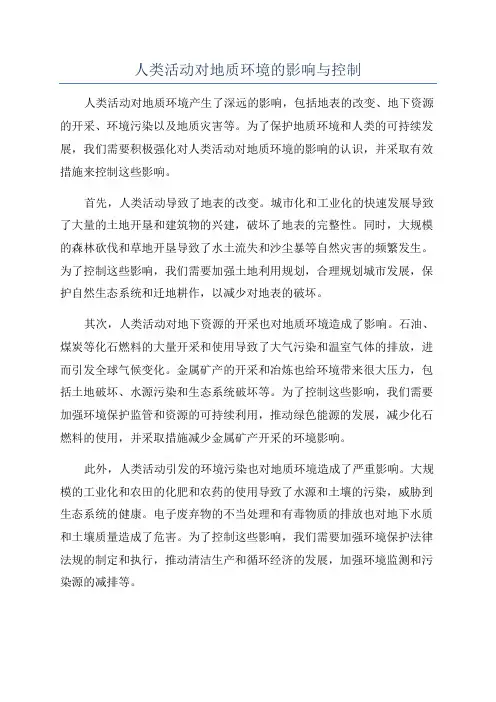 人类活动对地质环境的影响与控制

人类活动对地质环境产生了深远的影响，包括地表的改变、地下资源的开采、环境污染以及地质灾害等。为了保护地质环境和人类的可持续发展，我们需要积极强化对人类活动对地质环境的影响的认识，并采取有效措施来控制这些影响。

首先，人类活动导致了地表的改变。城市化和工业化的快速发展导致了大量的土地开垦和建筑物的兴建，破坏了地表的完整性。同时，大规模的森林砍伐和草地开垦导致了水土流失和沙尘暴等自然灾害的频繁发生。为了控制这些影响，我们需要加强土地利用规划，合理规划城市发展，保护自然生态系统和迁地耕作，以减少对地表的破坏。

其次，人类活动对地下资源的开采也对地质环境造成了影响。石油、煤炭等化石燃料的大量开采和使用导致了大气污染和温室气体的排放，进而引发全球气候变化。金属矿产的开采和冶炼也给环境带来很大压力，包括土地破坏、水源污染和生态系统破坏等。为了控制这些影响，我们需要加强环境保护监管和资源的可持续利用，推动绿色能源的发展，减少化石燃料的使用，并采取措施减少金属矿产开采的环境影响。

此外，人类活动引发的环境污染也对地质环境造成了严重影响。大规模的工业化和农田的化肥和农药的使用导致了水源和土壤的污染，威胁到生态系统的健康。电子废弃物的不当处理和有毒物质的排放也对地下水质和土壤质量造成了危害。为了控制这些影响，我们需要加强环境保护法律法规的制定和执行，推动清洁生产和循环经济的发展，加强环境监测和污染源的减排等。